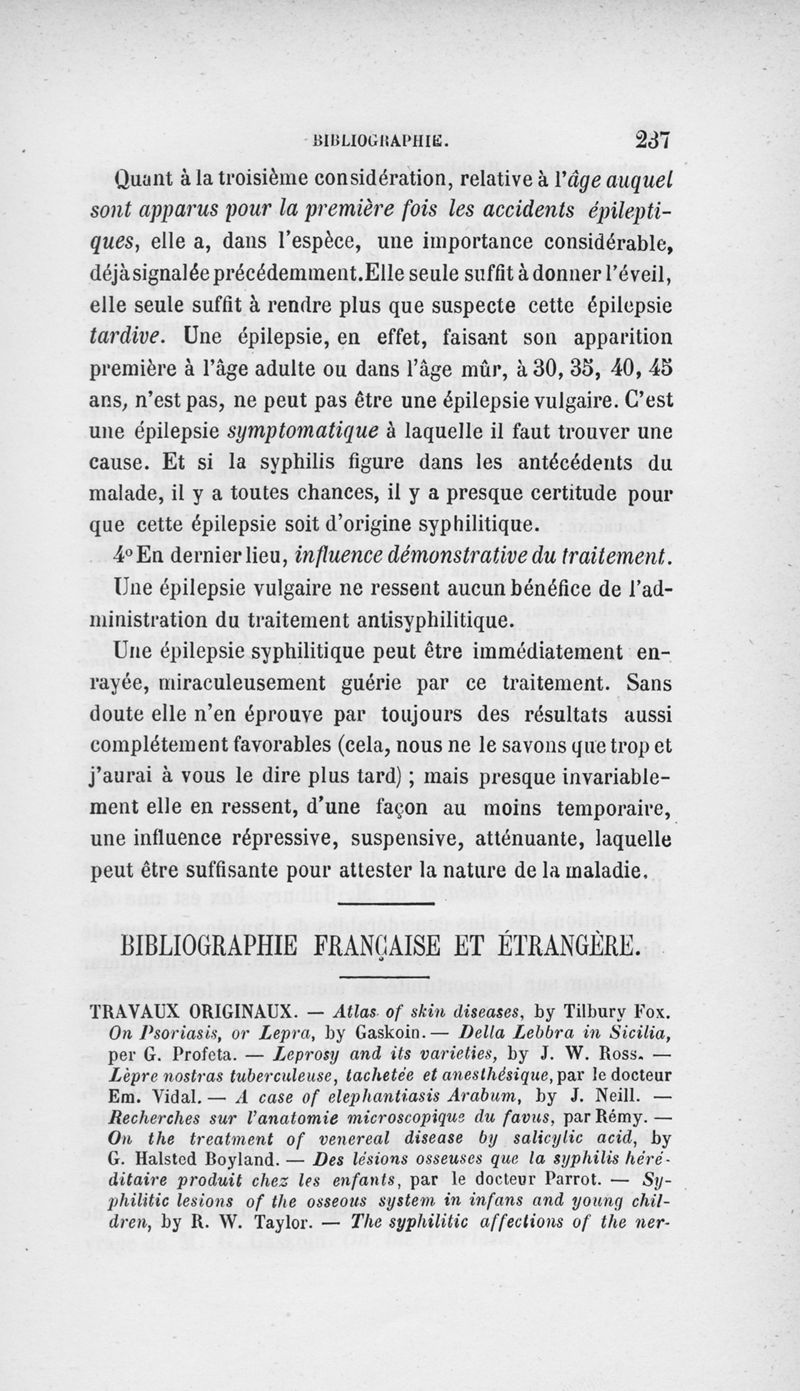 BIBLIOGRAPHIE. 237

Quant à la troisième considération, relative à l'âge auquel sont apparus pour la première fois les accidents épileptiques, elle a, dans l'espèce, une importance considérable, déjà signalée précédemment. Elle seule suffit à donner l'éveil, elle seule suffit à rendre plus que suspecte cette épilepsie tardive. Une épilepsie, en effet, faisant son apparition première à l'âge adulte ou dans l'âge mûr, à 30, 35, 40, 45 ans, n'est pas, ne peut pas être une épilepsie vulgaire. C'est une épilepsie symptomatique à laquelle il faut trouver une cause. Et si la syphilis figure dans les antécédents du malade, il y a toutes chances, il y a presque certitude pour que cette épilepsie soit d'origine syphilitique.

4° En dernier lieu, influence démonstrative du traitement. Une épilepsie vulgaire ne ressent aucun bénéfice de l'administration du traitement antisyphilitique.

Une épilepsie syphilitique peut être immédiatement enrayée, miraculeusement guérie par ce traitement. Sans doute elle n'en éprouve par toujours des résultats aussi complétement favorables (cela, nous ne le savons que trop et j'aurai à vous le dire plus tard) ; mais presque invariablement elle en ressent, d'une façon au moins temporaire, une influence répressive, suspensive, atténuante, laquelle peut être suffisante pour attester la nature de la maladie.

BIBLIOGRAPHIE FRANÇAISE ET ÉTRANGÈRE.

TRAVAUX ORIGINAUX. — Atlas of skin diseases, by Tilbury Fox. On Psoriasis, or Lepra, by Gaskoin. — Della Lebbra in Sicilia, per G. Profeta. — Leprosy and its varieties, by J. W. Ross. — Lèpre nostras tuberculeuse, tachetée et anesthésique, par le docteur Em. Vidal. — A case of elephantiasis Arabum, by J. Neill. — Recherches sur l'anatomie microscopique du favus, par Rémy. — On the treatment of venereal disease by salicylic acid, by G. Halsted Boyland. — Des lésions osseuses que la syphilis héréditaire produit chez les enfants, par le docteur Parrot. — Syphilitic lesions of the osseous system in infans and young children, by R. W. Taylor. — The syphilitic affections of the ner-